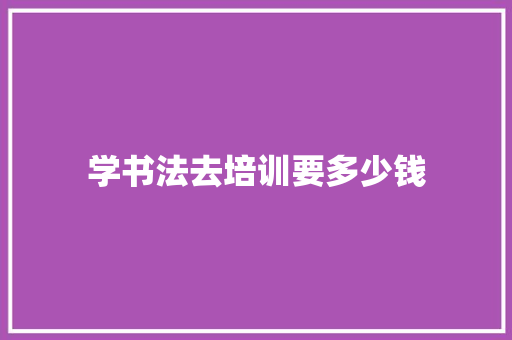 学书法去培训要多少钱